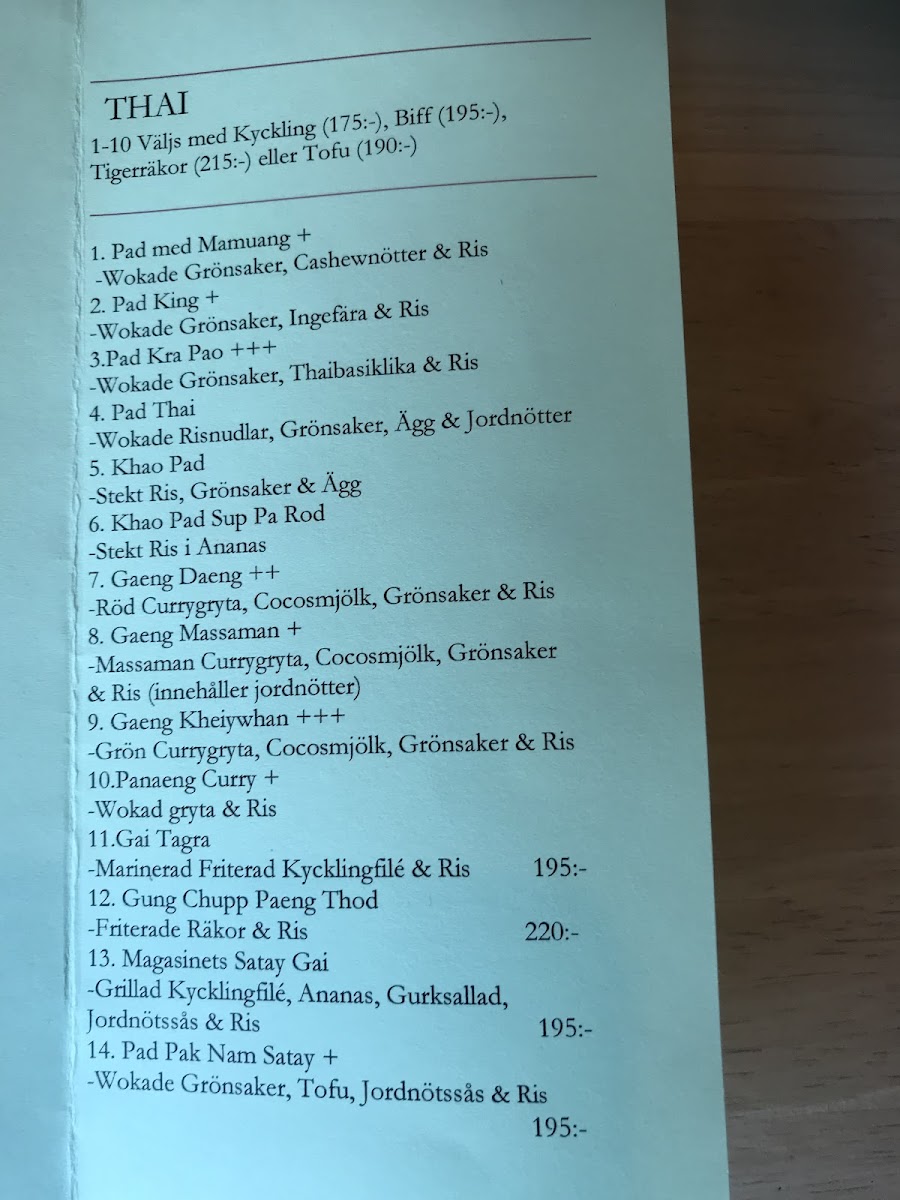 THAI
1-10 Väljs med Kyckling (175:-), Biff (195:-), Tigerräkor (215:-) eller Tofu (190:-)

1. Pad med Mamuang +
-Wokade Grönsaker, Cashewnötter & Ris
2. Pad King +
-Wokade Grönsaker, Ingefära & Ris
3.Pad Kra Pao +++
-Wokade Grönsaker, Thaibasiklika & Ris
4. Pad Thai
-Wokade Risnudlar, Grönsaker, Ägg & Jordnötter
5. Khao Pad
-Stekt Ris, Grönsaker & Ägg
6. Khao Pad Sup Pa Rod
-Stekt Ris i Ananas
7. Gaeng Daeng ++
-Röd Currygryta, Cocosmjölk, Grönsaker & Ris
8. Gaeng Massaman +
-Massaman Currygryta, Cocosmjölk, Grönsaker & Ris (innehåller jordnötter)
9. Gaeng Kheiywhan +++
-Grön Currygryta, Cocosmjölk, Grönsaker & Ris
10.Panaeng Curry +
-Wokad gryta & Ris
11.Gai Tagra
-Marinerad Friterad Kycklingfilé & Ris 195:-
12. Gung Chupp Paeng Thod
-Friterade Räkor & Ris 220:-
13. Magasinets Satay Gai
-Grillad Kycklingfilé, Ananas, Gurksallad, Jordnötssås & Ris 195:-
14. Pad Pak Nam Satay +
-Wokade Grönsaker, Tofu, Jordnötssås & Ris
195:-